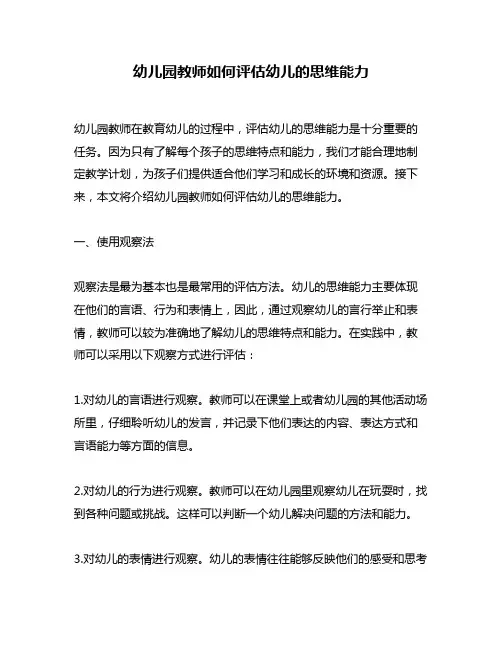 幼儿园教师如何评估幼儿的思维能力

幼儿园教师在教育幼儿的过程中，评估幼儿的思维能力是十分重要的任务。因为只有了解每个孩子的思维特点和能力，我们才能合理地制定教学计划，为孩子们提供适合他们学习和成长的环境和资源。接下来，本文将介绍幼儿园教师如何评估幼儿的思维能力。

一、使用观察法

观察法是最为基本也是最常用的评估方法。幼儿的思维能力主要体现在他们的言语、行为和表情上，因此，通过观察幼儿的言行举止和表情，教师可以较为准确地了解幼儿的思维特点和能力。在实践中，教师可以采用以下观察方式进行评估：

1.对幼儿的言语进行观察。教师可以在课堂上或者幼儿园的其他活动场所里，仔细聆听幼儿的发言，并记录下他们表达的内容、表达方式和言语能力等方面的信息。

2.对幼儿的行为进行观察。教师可以在幼儿园里观察幼儿在玩耍时，找到各种问题或挑战。这样可以判断一个幼儿解决问题的方法和能力。

3.对幼儿的表情进行观察。幼儿的表情往往能够反映他们的感受和思考